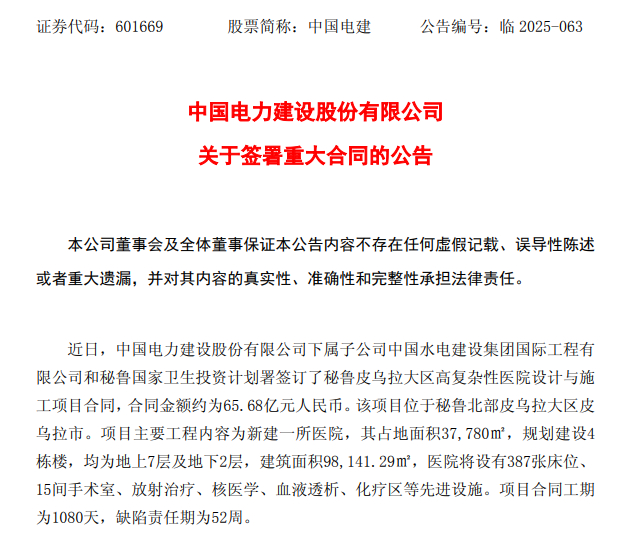 证券代码：601669　　　股票简称：中国电建　　　公告编号：临 2025-063

中国电力建设股份有限公司
关于签署重大合同的公告

本公司董事会及全体董事保证本公告内容不存在任何虚假记载、误导性陈述或者重大遗漏，并对其内容的真实性、准确性和完整性承担法律责任。

近日，中国电力建设股份有限公司下属子公司中国水电建设集团国际工程有限公司和秘鲁国家卫生投资计划署签订了秘鲁皮乌拉大区高复杂性医院设计与施工项目合同，合同金额约为65.68亿元人民币。该项目位于秘鲁北部皮乌拉大区皮乌拉市。项目主要工程内容为新建一所医院，其占地面积37,780㎡，规划建设4栋楼，均为地上7层及地下2层，建筑面积98,141.29㎡，医院将设有387张床位、15间手术室、放射治疗、核医学、血液透析、化疗区等先进设施。项目合同工期为1080天，缺陷责任期为52周。